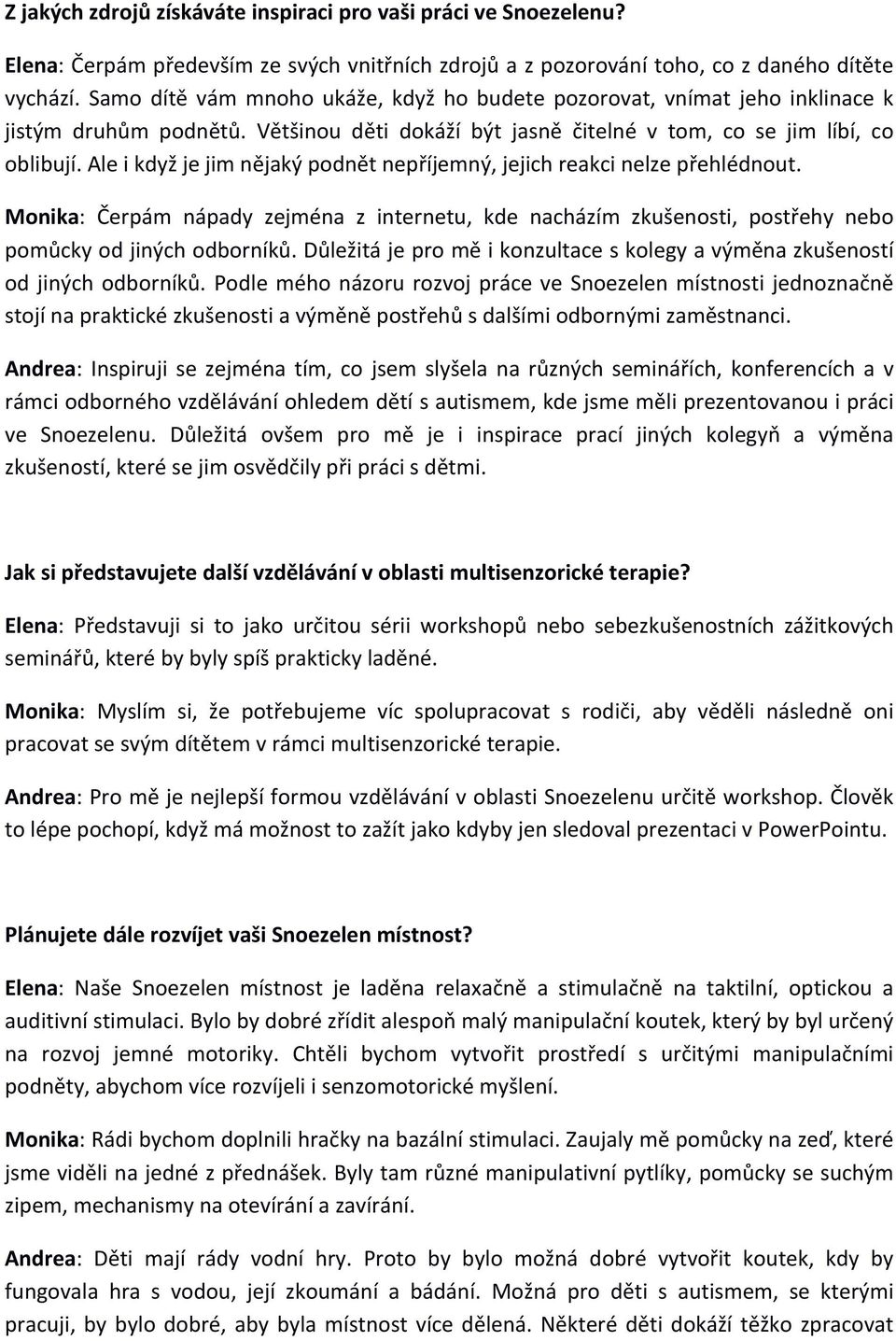 Z jakých zdrojů získáváte inspiraci pro vaši práci ve Snoezelenu?

Elena: Čerpám především ze svých vnitřních zdrojů a z pozorování toho, co z daného dítěte vychází. Samo dítě vám mnoho ukáže, když ho budete pozorovat, vnímat jeho inklinace k jistým druhům podnětů. Většinou děti dokáží být jasně čitelné v tom, co se jim líbí, co oblibují. Ale i když je jim nějaký podnět nepříjemný, jejich reakci nelze přehlédnout.

Monika: Čerpám nápady zejména z internetu, kde nacházím zkušenosti, postřehy nebo pomůcky od jiných odborníků. Důležitá je pro mě i konzultace s kolegy a výměna zkušeností od jiných odborníků. Podle mého názoru rozvoj práce ve Snoezelen místnosti jednoznačně stojí na praktické zkušenosti a výměně postřehů s dalšími odbornými zaměstnanci.

Andrea: Inspiruji se zejména tím, co jsem slyšela na různých seminářích, konferencích a v rámci odborného vzdělávání ohledem dětí s autismem, kde jsme měli prezentovanou i práci ve Snoezelenu. Důležitá ovšem pro mě je i inspirace prací jiných kolegyň a výměna zkušeností, které se jim osvědčily při práci s dětmi.

Jak si představujete další vzdělávání v oblasti multisenzorické terapie?

Elena: Představuji si to jako určitou sérii workshopů nebo sebezkušenostních zážitkových seminářů, které by byly spíš prakticky laděné.

Monika: Myslím si, že potřebujeme víc spolupracovat s rodiči, aby věděli následně oni pracovat se svým dítětem v rámci multisenzorické terapie.

Andrea: Pro mě je nejlepší formou vzdělávání v oblasti Snoezelenu určitě workshop. Člověk to lépe pochopí, když má možnost to zažít jako kdyby jen sledoval prezentaci v PowerPointu.

Plánujete dále rozvíjet vaši Snoezelen místnost?

Elena: Naše Snoezelen místnost je laděna relaxačně a stimulačně na taktilní, optickou a auditivní stimulaci. Bylo by dobré zřídit alespoň malý manipulační koutek, který by byl určený na rozvoj jemné motoriky. Chtěli bychom vytvořit prostředí s určitými manipulačními podněty, abychom více rozvíjeli i senzomotorické myšlení.

Monika: Rádi bychom doplnili hračky na bazální stimulaci. Zaujaly mě pomůcky na zeď, které jsme viděli na jedné z přednášek. Byly tam různé manipulativní pytlíky, pomůcky se suchým zipem, mechanismy na otevírání a zavírání.

Andrea: Děti mají rády vodní hry. Proto by bylo možná dobré vytvořit koutek, kdy by fungovala hra s vodou, její zkoumání a bádání. Možná pro děti s autismem, se kterými pracuji, by bylo dobré, aby byla místnost více dělená. Některé děti dokáží těžko zpracovat